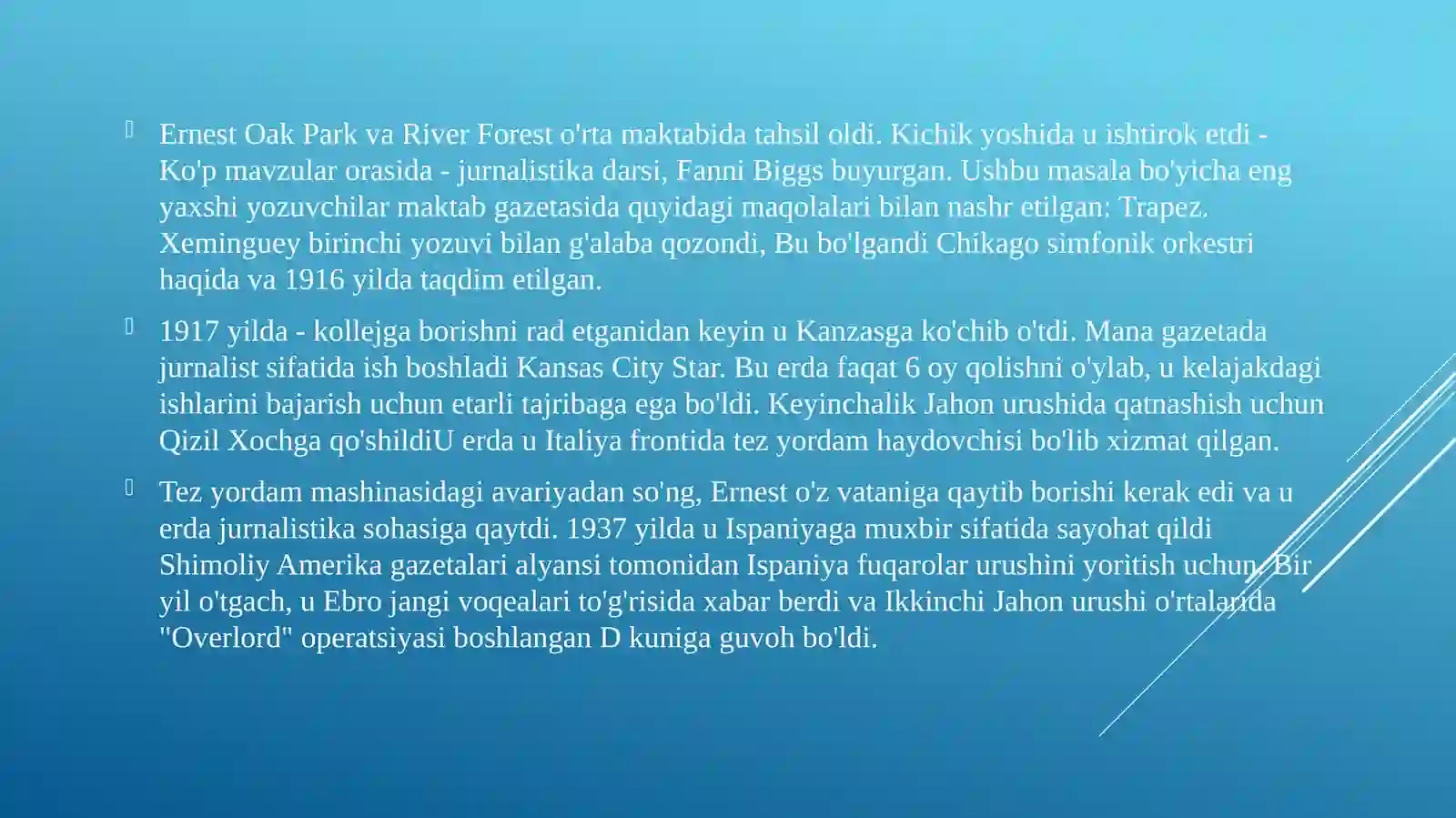 Ernest Oak Park va River Forest o'rta maktabida tahsil oldi. Kichik yoshida u ishtirok etdi - Ko'p mavzular orasida - jurnalistika darsi, Fanni Biggs buyurgan. Ushbu masala bo'yicha eng yaxshi yozuvchilar maktab gazetasida quyidagi maqolalari bilan nashr etilgan: Trapez. Xeminguey birinchi yozuvi bilan g'alaba qozondi, Bu bo'lgandi Chikago simfonik orkestri haqida va 1916 yilda taqdim etilgan.

1917 yilda - kollejga borishni rad etganidan keyin u Kanzasga ko'chib o'tdi. Mana gazetada jurnalist sifatida ish boshladi Kansas City Star. Bu erda faqat 6 oy qolishni o'ylab, u kelajakdagi ishlarini bajarish uchun etarli tajribaga ega bo'ldi. Keyinchalik Jahon urushida qatnashish uchun Qizil Xochga qo'shildiU erda u Italiya frontida tez yordam haydovchisi bo'lib xizmat qilgan.

Tez yordam mashinasidagi avariyadan so'ng, Ernest o'z vataniga qaytib borishi kerak edi va u erda jurnalistika sohasiga qaytdi. 1937 yilda u Ispaniyaga muxbir sifatida sayohat qildi Shimoliy Amerika gazetalari alyansi tomonidan Ispaniya fuqarolar urushini yoritish uchun. Bir yil o'tgach, u Ebro jangi voqealari to'g'risida xabar berdi va Ikkinchi Jahon urushi o'rtalarida "Overlord" operatsiyasi boshlangan D kuniga guvoh bo'ldi.